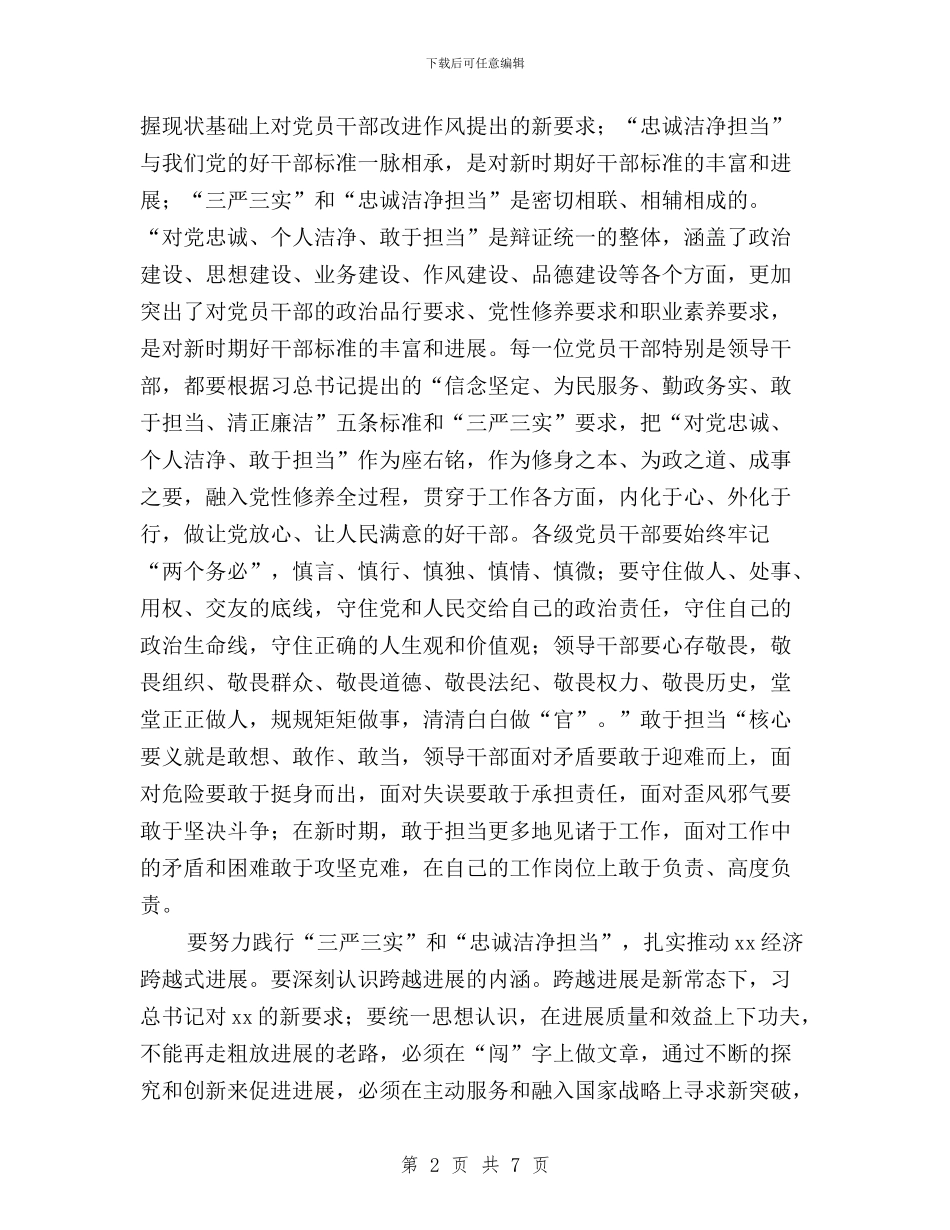 下载后可任意编辑

握现状基础上对党员干部改进作风提出的新要求；“忠诚洁净担当”与我们党的好干部标准一脉相承，是对新时期好干部标准的丰富和进展；“三严三实”和“忠诚洁净担当”是密切相联、相辅相成的。“对党忠诚、个人洁净、敢于担当”是辩证统一的整体，涵盖了政治建设、思想建设、业务建设、作风建设、品德建设等各个方面，更加突出了对党员干部的政治品行要求、党性修养要求和职业素养要求，是对新时期好干部标准的丰富和进展。每一位党员干部特别是领导干部，都要根据习总书记提出的“信念坚定、为民服务、勤政务实、敢于担当、清正廉洁”五条标准和“三严三实”要求，把“对党忠诚、个人洁净、敢于担当”作为座右铭，作为修身之本、为政之道、成事之要，融入党性修养全过程，贯穿于工作各方面，内化于心、外化于行，做让党放心、让人民满意的好干部。各级党员干部要始终牢记“两个务必”，慎言、慎行、慎独、慎情、慎微；要守住做人、处事、用权、交友的底线，守住党和人民交给自己的政治责任，守住自己的政治生命线，守住正确的人生观和价值观；领导干部要心存敬畏，敬畏组织、敬畏群众、敬畏道德、敬畏法纪、敬畏权力、敬畏历史，堂堂正正做人，规规矩矩做事，清清白白做“官”。”敢于担当“核心要义就是敢想、敢作、敢当，领导干部面对矛盾要敢于迎难而上，面对危险要敢于挺身而出，面对失误要敢于承担责任，面对歪风邪气要敢于坚决斗争；在新时期，敢于担当更多地见诸于工作，面对工作中的矛盾和困难敢于攻坚克难，在自己的工作岗位上敢于负责、高度负责。

要努力践行“三严三实”和“忠诚洁净担当”，扎实推动xx经济跨越式进展。要深刻认识跨越进展的内涵。跨越进展是新常态下，习总书记对xx的新要求；要统一思想认识，在进展质量和效益上下功夫，不能再走粗放进展的老路，必须在“闯”字上做文章，通过不断的探究和创新来促进进展，必须在主动服务和融入国家战略上寻求新突破，

第 2 页 共 7 页